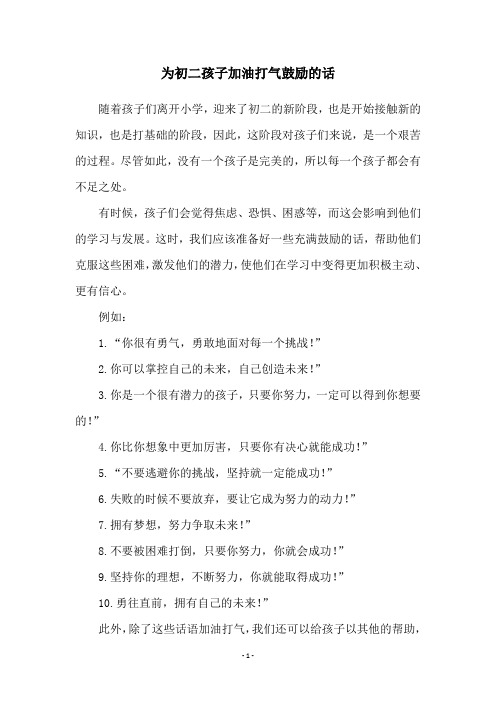 为初二孩子加油打气鼓励的话

随着孩子们离开小学，迎来了初二的新阶段，也是开始接触新的知识，也是打基础的阶段，因此，这阶段对孩子们来说，是一个艰苦的过程。尽管如此，没有一个孩子是完美的，所以每一个孩子都会有不足之处。

有时候，孩子们会觉得焦虑、恐惧、困惑等，而这会影响到他们的学习与发展。这时，我们应该准备好一些充满鼓励的话，帮助他们克服这些困难，激发他们的潜力，使他们在学习中变得更加积极主动、更有信心。

例如：

1.“你很有勇气，勇敢地面对每一个挑战！”

2.你可以掌控自己的未来，自己创造未来！”

3.你是一个很有潜力的孩子，只要你努力，一定可以得到你想要的！”

4.你比你想象中更加厉害，只要你有决心就能成功！”

5.“不要逃避你的挑战，坚持就一定能成功！”

6.失败的时候不要放弃，要让它成为努力的动力！”

7.拥有梦想，努力争取未来！”

8.不要被困难打倒，只要你努力，你就会成功！”

9.坚持你的理想，不断努力，你就能取得成功！”

10.勇往直前，拥有自己的未来！”

此外，除了这些话语加油打气，我们还可以给孩子以其他的帮助，

- 1 -